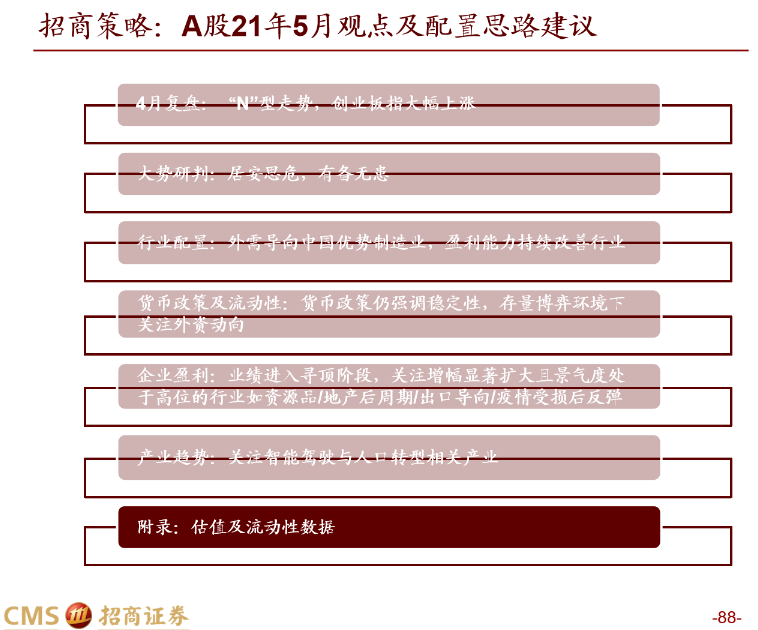 招商策略：A股21年5月观点及配置思路建议

4月复盘：“N”型走势，创业板指大幅上涨

大势研判：居安思危，有备无患

行业配置：外需导向中国优势制造业，盈利能力持续改善行业

货币政策及流动性：货币政策仍强调稳定性，存量博弈环境下关注外资动向

企业盈利：业绩进入寻顶阶段，关注增幅显著扩大且景气度处于高位的行业如资源品/地产后周期/出口导向/疫情受损后反弹

产业趋势：关注智能驾驶与人口转型相关产业

附录：估值及流动性数据

CMS 招商证券

-88-